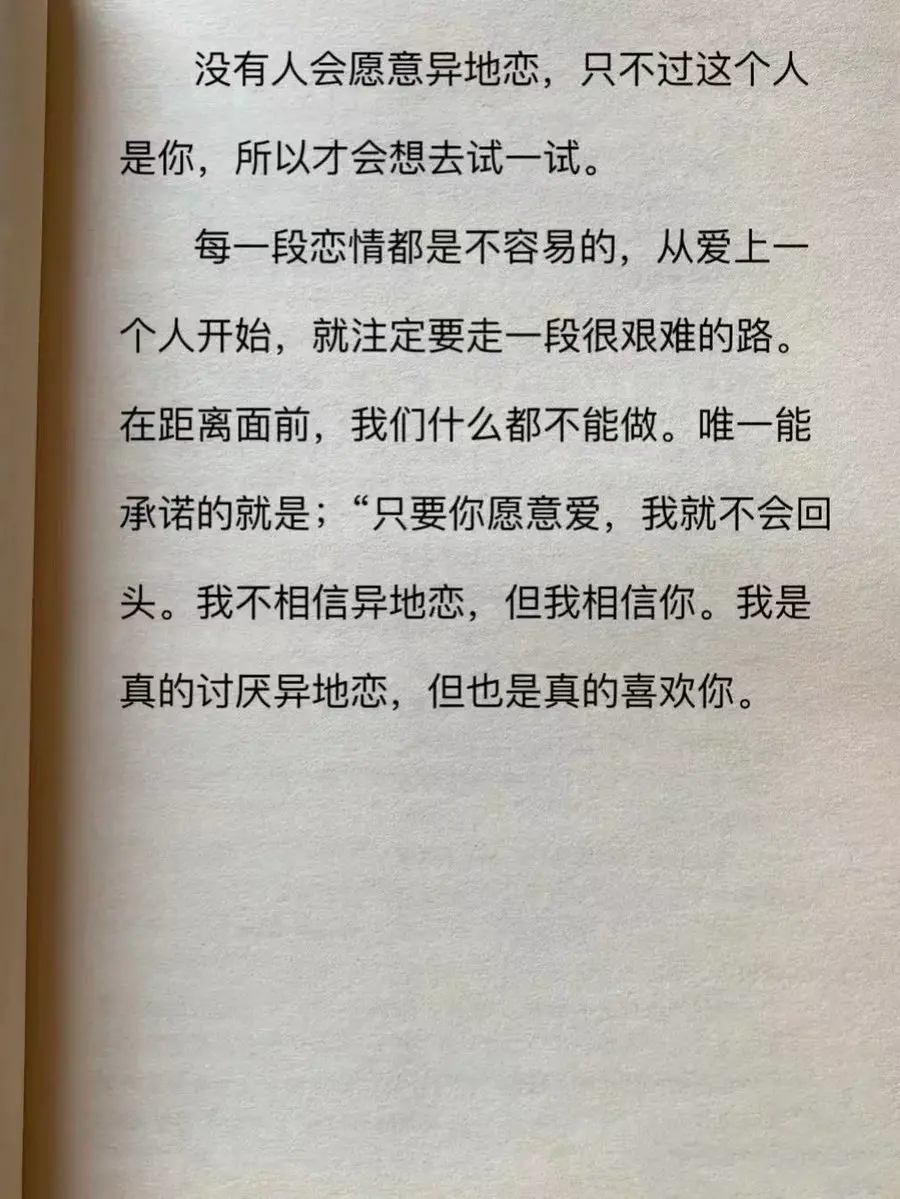 没有人会愿意异地恋，只不过这个人是你，所以才会想去试一试。

每一段恋情都是不容易的，从爱上一个人开始，就注定要走一段很艰难的路。在距离面前，我们什么都不能做。唯一能承诺的就是；“只要你愿意爱，我就不会回头。我不相信异地恋，但我相信你。我是真的讨厌异地恋，但也是真的喜欢你。